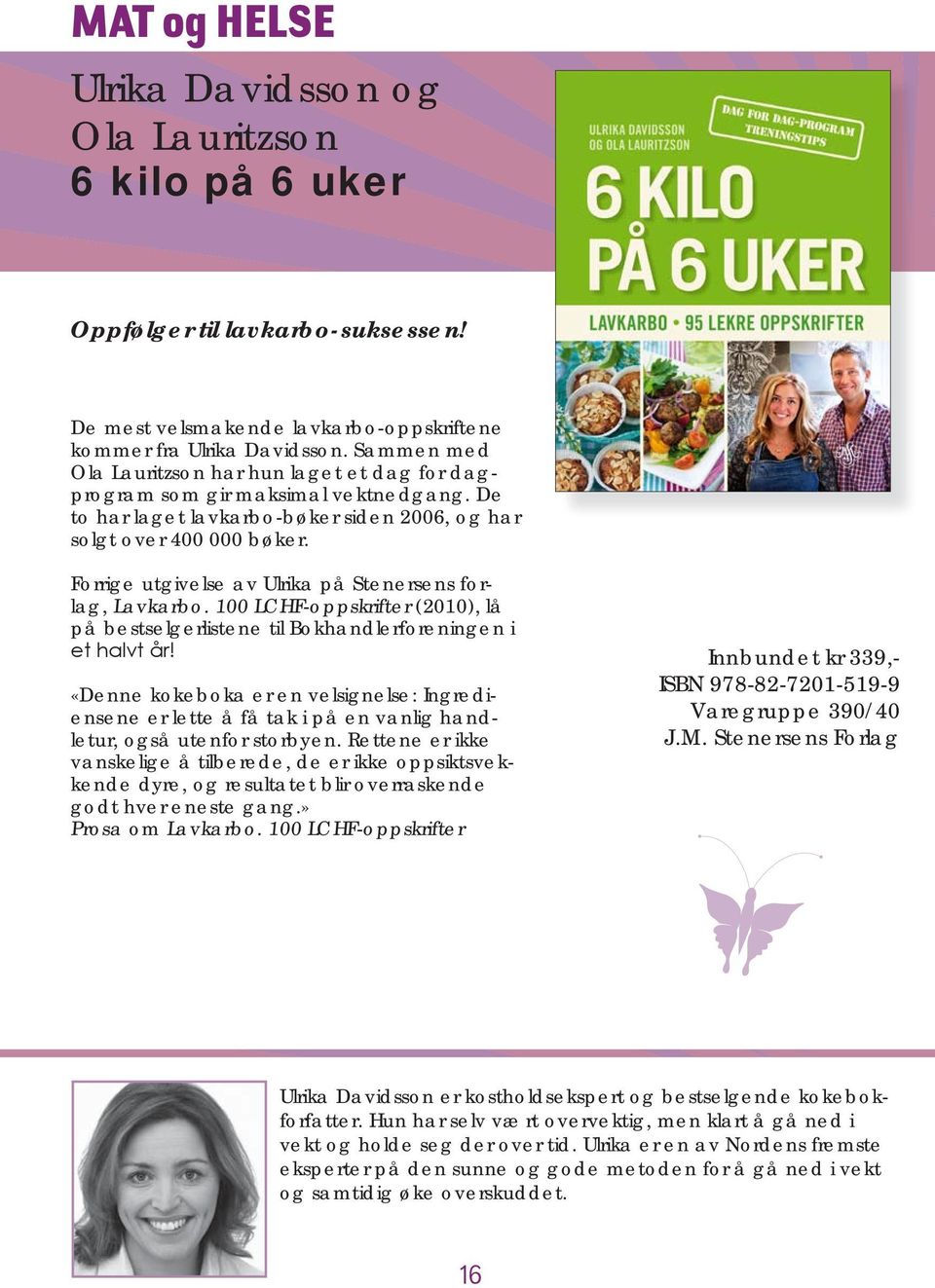 MAT og HELSE

Ulrika Davidsson og Ola Lauritzson
6 kilo på 6 uker

ULRIKA DAVIDSSON OG OLA LAURITZSON

DAG FOR DAG-PROGRAM TRENINGSTIPS

6 KILO PÅ 6 UKER

LAVKARBO • 95 LEKRE OPPSKRIFTER

Oppfølger til lavkarbo-suksessen!

De mest velsmakende lavkarbo-oppskriftene kommer fra Ulrika Davidsson. Sammen med Ola Lauritzson har hun laget et dag for dag-program som gir maksimal vektnedgang. De to har laget lavkarbo-bøker siden 2006, og har solgt over 400 000 bøker.

Forrige utgivelse av Ulrika på Stenersens forlag, Lavkarbo. 100 LCHF-oppskrifter (2010), lå på bestselgerlistene til Bokhandlerforeningen i et halvt år!

«Denne kokeboka er en velsignelse: Ingrediensene er lette å få tak i på en vanlig handletur, også utenfor storbyen. Rettene er ikke vanskelige å tilberede, de er ikke oppsiktsvekkende dyre, og resultatet blir overraskende godt hver eneste gang.»
Prosa om Lavkarbo. 100 LCHF-oppskrifter

Innbundet kr 339,-
ISBN 978-82-7201-519-9
Varegruppe 390/40
J.M. Stenersens Forlag

Ulrika Davidsson er kostholdsekspert og bestselgende kokebokforfatter. Hun har selv vært overvektig, men klart å gå ned i vekt og holde seg der over tid. Ulrika er en av Nordens fremste eksperter på den sunne og gode metoden for å gå ned i vekt og samtidig øke overskuddet.

16